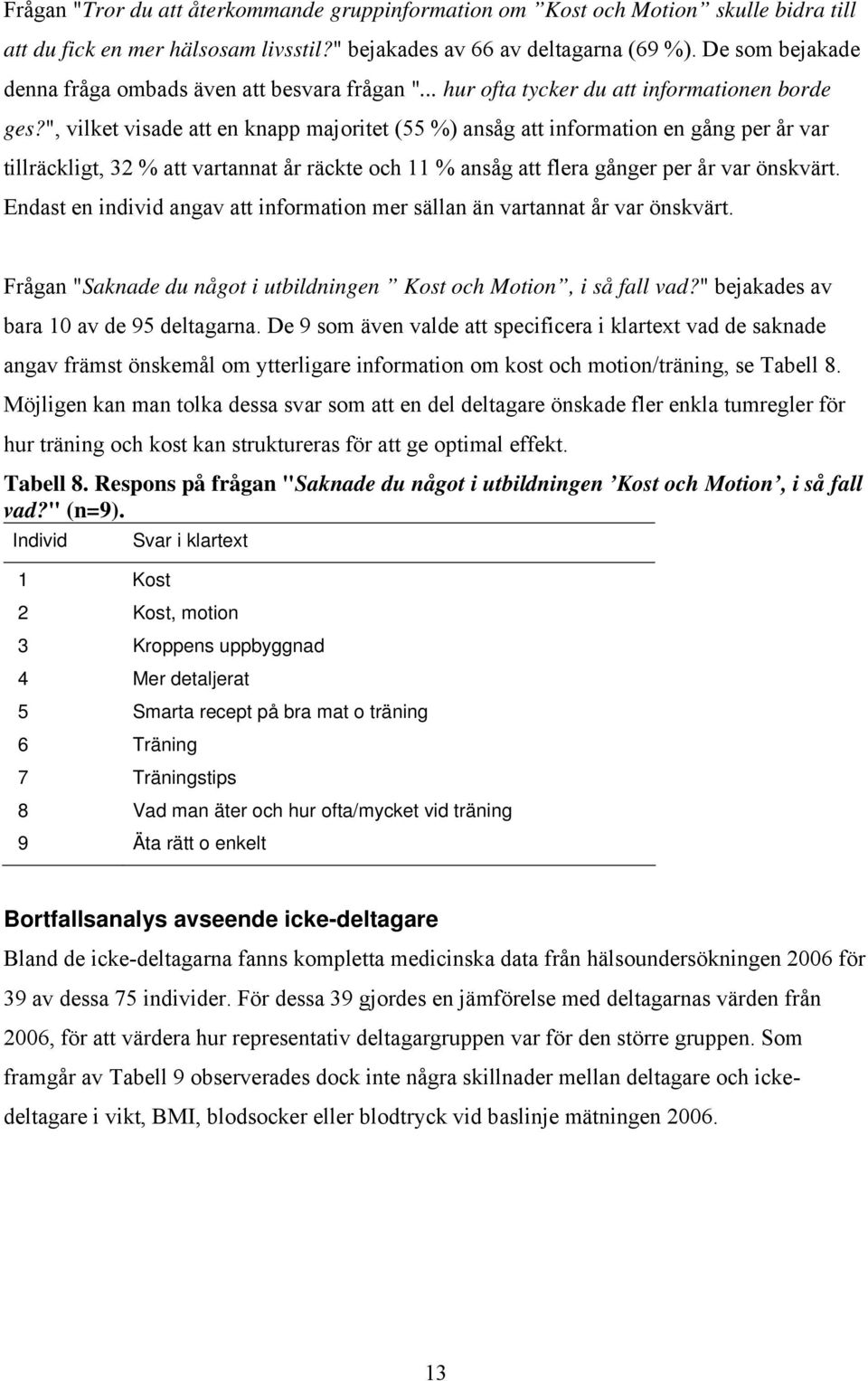 Frågan "Tror du att återkommande gruppinformation om ”Kost och Motion” skulle bidra till att du fick en mer hälsosam livsstil?" bejakades av 66 av deltagarna (69 %). De som bejakade denna fråga ombads även att besvara frågan "... hur ofta tycker du att informationen borde ges?", vilket visade att en knapp majoritet (55 %) ansåg att information en gång per år var tillräckligt, 32 % att vartannat år räckte och 11 % ansåg att flera gånger per år var önskvärt. Endast en individ angav att information mer sällan än vartannat år var önskvärt.

Frågan "Saknade du något i utbildningen ” Kost och Motion”, i så fall vad?" bejakades av bara 10 av de 95 deltagarna. De 9 som även valde att specificera i klartext vad de saknade angav främst önskemål om ytterligare information om kost och motion/träning, se Tabell 8. Möjligen kan man tolka dessa svar som att en del deltagare önskade fler enkla tumregler för hur träning och kost kan struktureras för att ge optimal effekt.

Tabell 8. Respons på frågan "Saknade du något i utbildningen ’Kost och Motion’, i så fall vad?" (n=9).

| Individ | Svar i klartext |
|---|---|
| 1 | Kost |
| 2 | Kost, motion |
| 3 | Kroppens uppbyggnad |
| 4 | Mer detaljerat |
| 5 | Smarta recept på bra mat o träning |
| 6 | Träning |
| 7 | Träningstips |
| 8 | Vad man äter och hur ofta/mycket vid träning |
| 9 | Äta rätt o enkelt |

Bortfallsanalys avseende icke-deltagare

Bland de icke-deltagarna fanns kompletta medicinska data från hälsoundersökningen 2006 för 39 av dessa 75 individer. För dessa 39 gjordes en jämförelse med deltagarnas värden från 2006, för att värdera hur representativ deltagargruppen var för den större gruppen. Som framgår av Tabell 9 observerades dock inte några skillnader mellan deltagare och icke-deltagare i vikt, BMI, blodsocker eller blodtryck vid baslinje mätningen 2006.

13